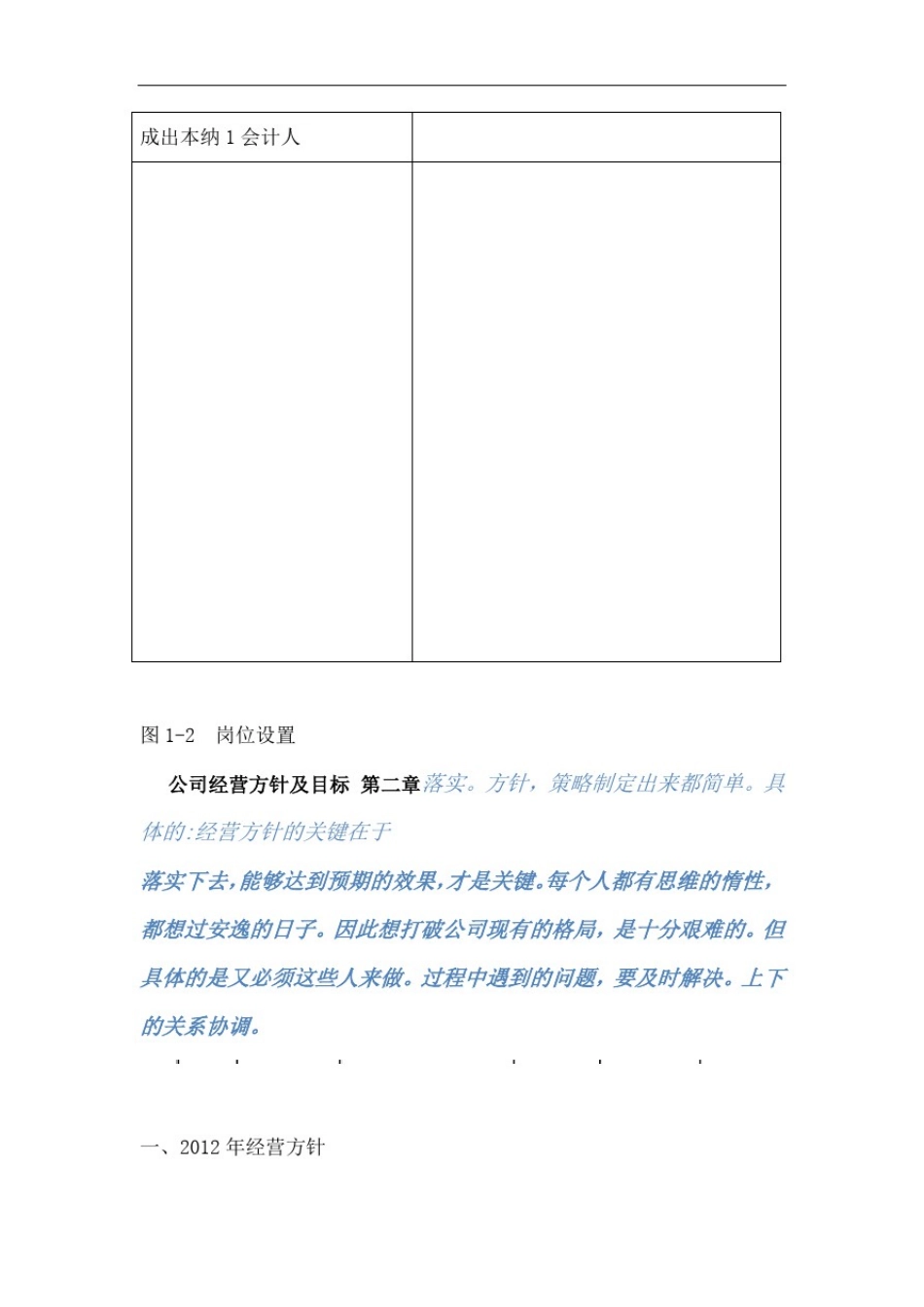 | 成出本纳 1 会计人 | |
|---|---|
| | |

图 1-2　岗位设置

公司经营方针及目标 第二章落实。方针，策略制定出来都简单。具体的:经营方针的关键在于

落实下去,能够达到预期的效果,才是关键。每个人都有思维的惰性，都想过安逸的日子。因此想打破公司现有的格局，是十分艰难的。但具体的是又必须这些人来做。过程中遇到的问题，要及时解决。上下的关系协调。

一、2012 年经营方针